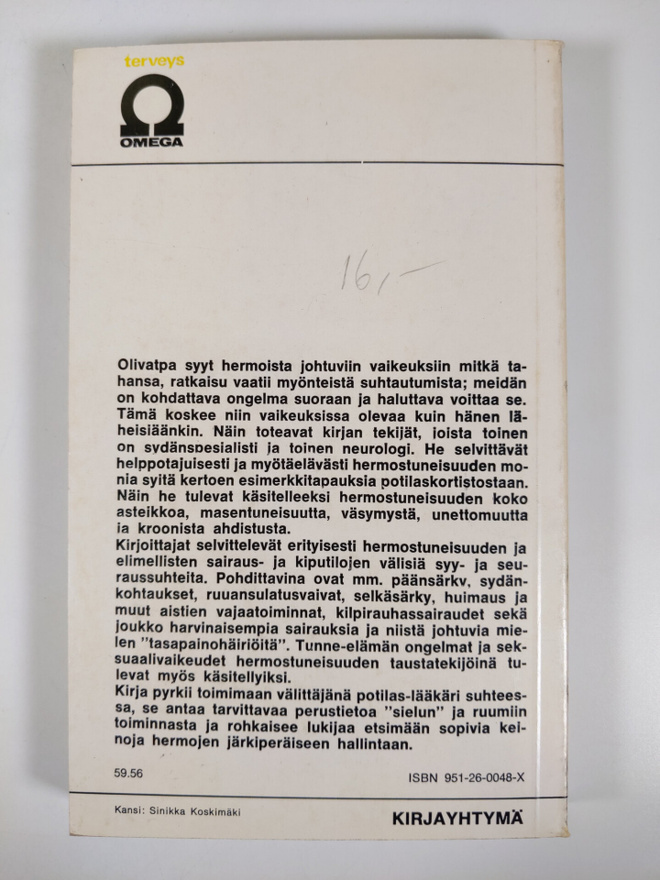 terveys

OMEGA

16,—

Olivatpa syyt hermoista johtuviin vaikeuksiin mitkä tahansa, ratkaisu vaatii myönteistä suhtautumista; meidän on kohdattava ongelma suoraan ja haluttava voittaa se. Tämä koskee niin vaikeuksissa olevaa kuin hänen läheisiäänkin. Näin toteavat kirjan tekijät, joista toinen on sydänspesialisti ja toinen neurologi. He selvittävät helppotajuisesti ja myötäelävästi hermostuneisuuden monia syitä kertoen esimerkkitapauksia potilaskortistostaan. Näin he tulevat käsitelleeksi hermostuneisuuden koko asteikkoa, masentuneisuutta, väsymystä, unettomuutta ja kroonista ahdistusta.
Kirjoittajat selvittelevät erityisesti hermostuneisuuden ja elimellisten sairaus- ja kiputilojen välisiä syy- ja seuraussuhteita. Pohdittavina ovat mm. päänsärky, sydänkohtaukset, ruuansulatusvaivat, selkäsärky, huimaus ja muut aistien vajaatoiminnat, kilpirauhassairaudet sekä joukko harvinaisempia sairauksia ja niistä johtuvia mielen "tasapainohäiriöitä". Tunne-elämän ongelmat ja seksuaalivaikeudet hermostuneisuuden taustatekijöinä tulevat myös käsitellyiksi.
Kirja pyrkii toimimaan välittäjänä potilas-lääkäri suhteessa, se antaa tarvittavaa perustietoa "sielun" ja ruumiin toiminnasta ja rohkaisee lukijaa etsimään sopivia keinoja hermojen järkiperäiseen hallintaan.

59.56

ISBN 951-26-0048-X

Kansi: Sinikka Koskimäki

KIRJAYHTYMÄ